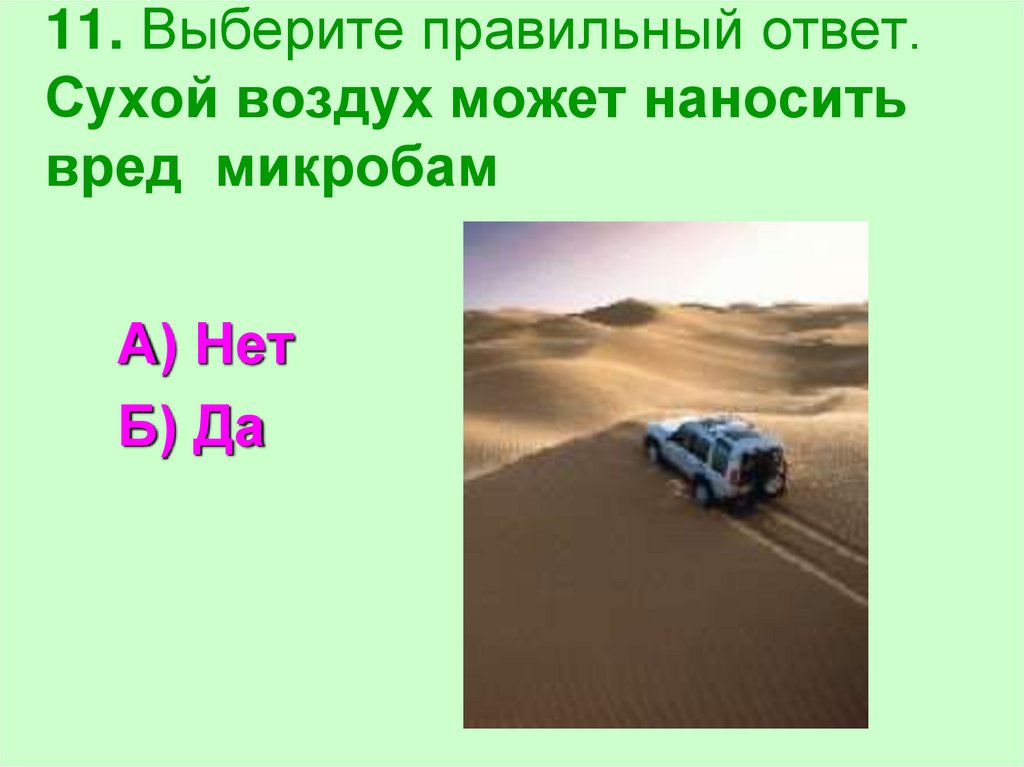 11. Выберите правильный ответ. Сухой воздух может наносить вред микробам

А) Нет

Б) Да